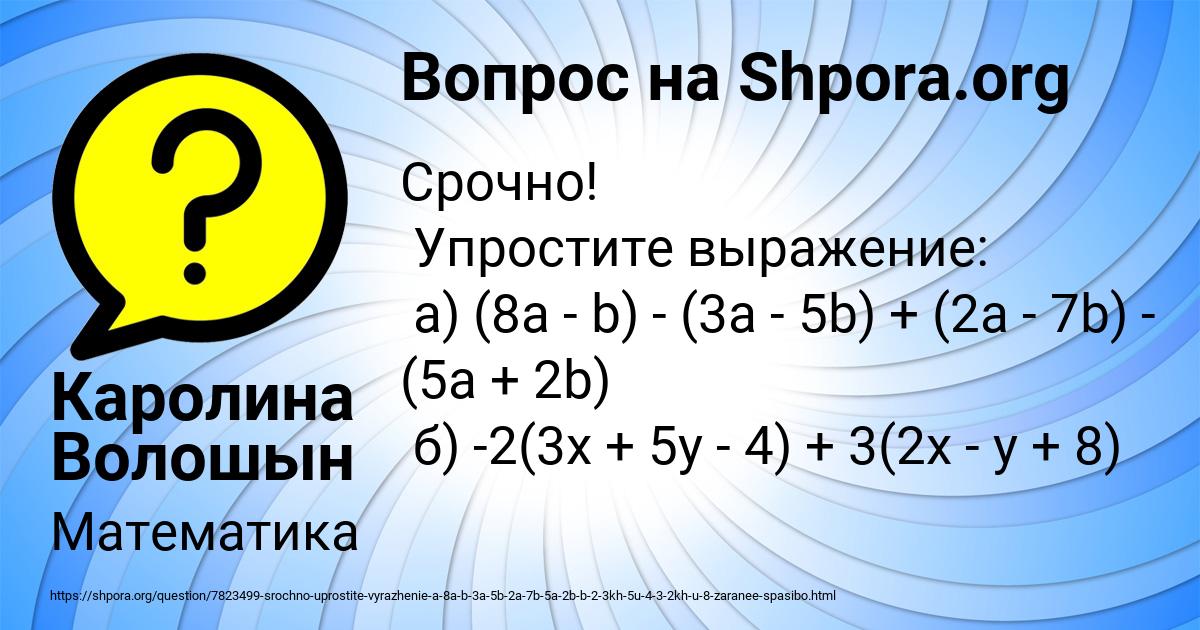 Вопрос на Shpora.org

Срочно!
Упростите выражение:
а) $(8a - b) - (3a - 5b) + (2a - 7b) - (5a + 2b)$
б) $-2(3x + 5y - 4) + 3(2x - y + 8)$

Каролина Волошын

Математика

https://shpora.org/question/7823499-srochno-uprostite-vyrazhenie-a-8a-b-3a-5b-2a-7b-5a-2b-b-2-3kh-5u-4-3-2kh-u-8-zaranee-spasibo.html